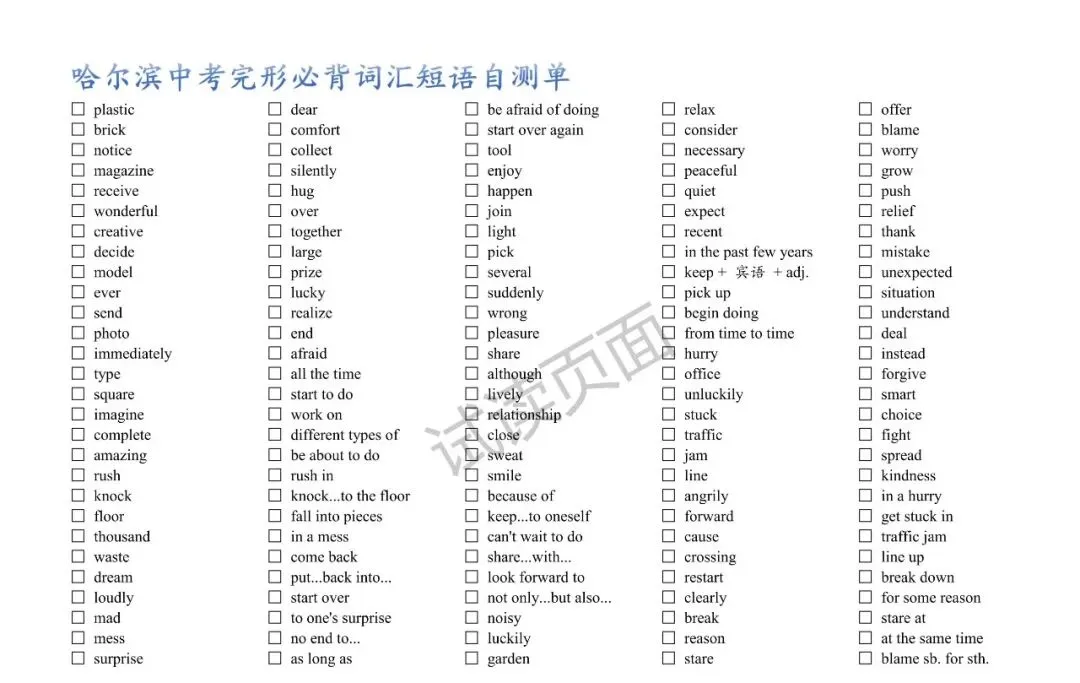 哈尔滨中考完形必背词汇短语自测单

☐ plastic
☐ brick
☐ notice
☐ magazine
☐ receive
☐ wonderful
☐ creative
☐ decide
☐ model
☐ ever
☐ send
☐ photo
☐ immediately
☐ type
☐ square
☐ imagine
☐ complete
☐ amazing
☐ rush
☐ knock
☐ floor
☐ thousand
☐ waste
☐ dream
☐ loudly
☐ mad
☐ mess
☐ surprise

☐ dear
☐ comfort
☐ collect
☐ silently
☐ hug
☐ over
☐ together
☐ large
☐ prize
☐ lucky
☐ realize
☐ end
☐ afraid
☐ all the time
☐ start to do
☐ work on
☐ different types of
☐ be about to do
☐ rush in
☐ knock...to the floor
☐ fall into pieces
☐ in a mess
☐ come back
☐ put...back into...
☐ start over
☐ to one's surprise
☐ no end to...
☐ as long as

☐ be afraid of doing
☐ start over again
☐ tool
☐ enjoy
☐ happen
☐ join
☐ light
☐ pick
☐ several
☐ suddenly
☐ wrong
☐ pleasure
☐ share
☐ although
☐ lively
☐ relationship
☐ close
☐ sweat
☐ smile
☐ because of
☐ keep...to oneself
☐ can't wait to do
☐ share...with...
☐ look forward to
☐ not only...but also...
☐ noisy
☐ luckily
☐ garden

☐ relax
☐ consider
☐ necessary
☐ peaceful
☐ quiet
☐ expect
☐ recent
☐ in the past few years
☐ keep + 宾语 + adj.
☐ pick up
☐ begin doing
☐ from time to time
☐ hurry
☐ office
☐ unluckily
☐ stuck
☐ traffic
☐ jam
☐ line
☐ angrily
☐ forward
☐ cause
☐ crossing
☐ restart
☐ clearly
☐ break
☐ reason
☐ stare

☐ offer
☐ blame
☐ worry
☐ grow
☐ push
☐ relief
☐ thank
☐ mistake
☐ unexpected
☐ situation
☐ understand
☐ deal
☐ instead
☐ forgive
☐ smart
☐ choice
☐ fight
☐ spread
☐ kindness
☐ in a hurry
☐ get stuck in
☐ traffic jam
☐ line up
☐ break down
☐ for some reason
☐ stare at
☐ at the same time
☐ blame sb. for sth.

试读页面